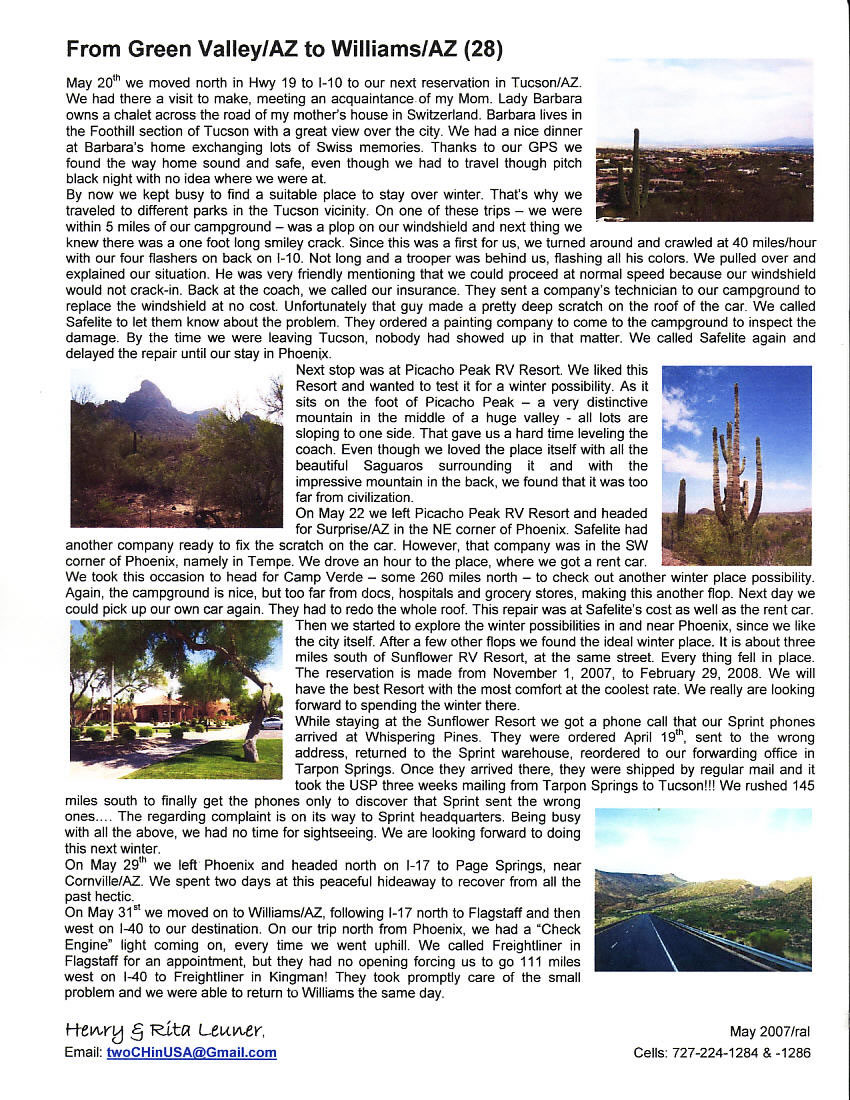 From Green Valley/AZ to Williams/AZ (28)

May 20$^{th}$ we moved north in Hwy 19 to I-10 to our next reservation in Tucson/AZ. We had there a visit to make, meeting an acquaintance of my Mom. Lady Barbara owns a chalet across the road of my mother's house in Switzerland. Barbara lives in the Foothill section of Tucson with a great view over the city. We had a nice dinner at Barbara's home exchanging lots of Swiss memories. Thanks to our GPS we found the way home sound and safe, even though we had to travel though pitch black night with no idea where we were at.
By now we kept busy to find a suitable place to stay over winter. That's why we traveled to different parks in the Tucson vicinity. On one of these trips – we were within 5 miles of our campground – was a plop on our windshield and next thing we knew there was a one foot long smiley crack. Since this was a first for us, we turned around and crawled at 40 miles/hour with our four flashers on back on I-10. Not long and a trooper was behind us, flashing all his colors. We pulled over and explained our situation. He was very friendly mentioning that we could proceed at normal speed because our windshield would not crack-in. Back at the coach, we called our insurance. They sent a company's technician to our campground to replace the windshield at no cost. Unfortunately that guy made a pretty deep scratch on the roof of the car. We called Safelite to let them know about the problem. They ordered a painting company to come to the campground to inspect the damage. By the time we were leaving Tucson, nobody had showed up in that matter. We called Safelite again and delayed the repair until our stay in Phoenix.

Next stop was at Picacho Peak RV Resort. We liked this Resort and wanted to test it for a winter possibility. As it sits on the foot of Picacho Peak – a very distinctive mountain in the middle of a huge valley - all lots are sloping to one side. That gave us a hard time leveling the coach. Even though we loved the place itself with all the beautiful Saguaros surrounding it and with the impressive mountain in the back, we found that it was too far from civilization.
On May 22 we left Picacho Peak RV Resort and headed for Surprise/AZ in the NE corner of Phoenix. Safelite had another company ready to fix the scratch on the car. However, that company was in the SW corner of Phoenix, namely in Tempe. We drove an hour to the place, where we got a rent car. We took this occasion to head for Camp Verde – some 260 miles north – to check out another winter place possibility. Again, the campground is nice, but too far from docs, hospitals and grocery stores, making this another flop. Next day we could pick up our own car again. They had to redo the whole roof. This repair was at Safelite's cost as well as the rent car.
Then we started to explore the winter possibilities in and near Phoenix, since we like the city itself. After a few other flops we found the ideal winter place. It is about three miles south of Sunflower RV Resort, at the same street. Every thing fell in place. The reservation is made from November 1, 2007, to February 29, 2008. We will have the best Resort with the most comfort at the coolest rate. We really are looking forward to spending the winter there.
While staying at the Sunflower Resort we got a phone call that our Sprint phones arrived at Whispering Pines. They were ordered April 19$^{th}$, sent to the wrong address, returned to the Sprint warehouse, reordered to our forwarding office in Tarpon Springs. Once they arrived there, they were shipped by regular mail and it took the USP three weeks mailing from Tarpon Springs to Tucson!!! We rushed 145 miles south to finally get the phones only to discover that Sprint sent the wrong ones…. The regarding complaint is on its way to Sprint headquarters. Being busy with all the above, we had no time for sightseeing. We are looking forward to doing this next winter.
On May 29$^{th}$ we left Phoenix and headed north on I-17 to Page Springs, near Cornville/AZ. We spent two days at this peaceful hideaway to recover from all the past hectic.
On May 31$^{st}$ we moved on to Williams/AZ, following I-17 north to Flagstaff and then west on I-40 to our destination. On our trip north from Phoenix, we had a "Check Engine" light coming on, every time we went uphill. We called Freightliner in Flagstaff for an appointment, but they had no opening forcing us to go 111 miles west on I-40 to Freightliner in Kingman! They took promptly care of the small problem and we were able to return to Williams the same day.

Henry & Rita Leuner,
Email: twoCHinUSA@Gmail.com

May 2007/ral
Cells: 727-224-1284 & -1286